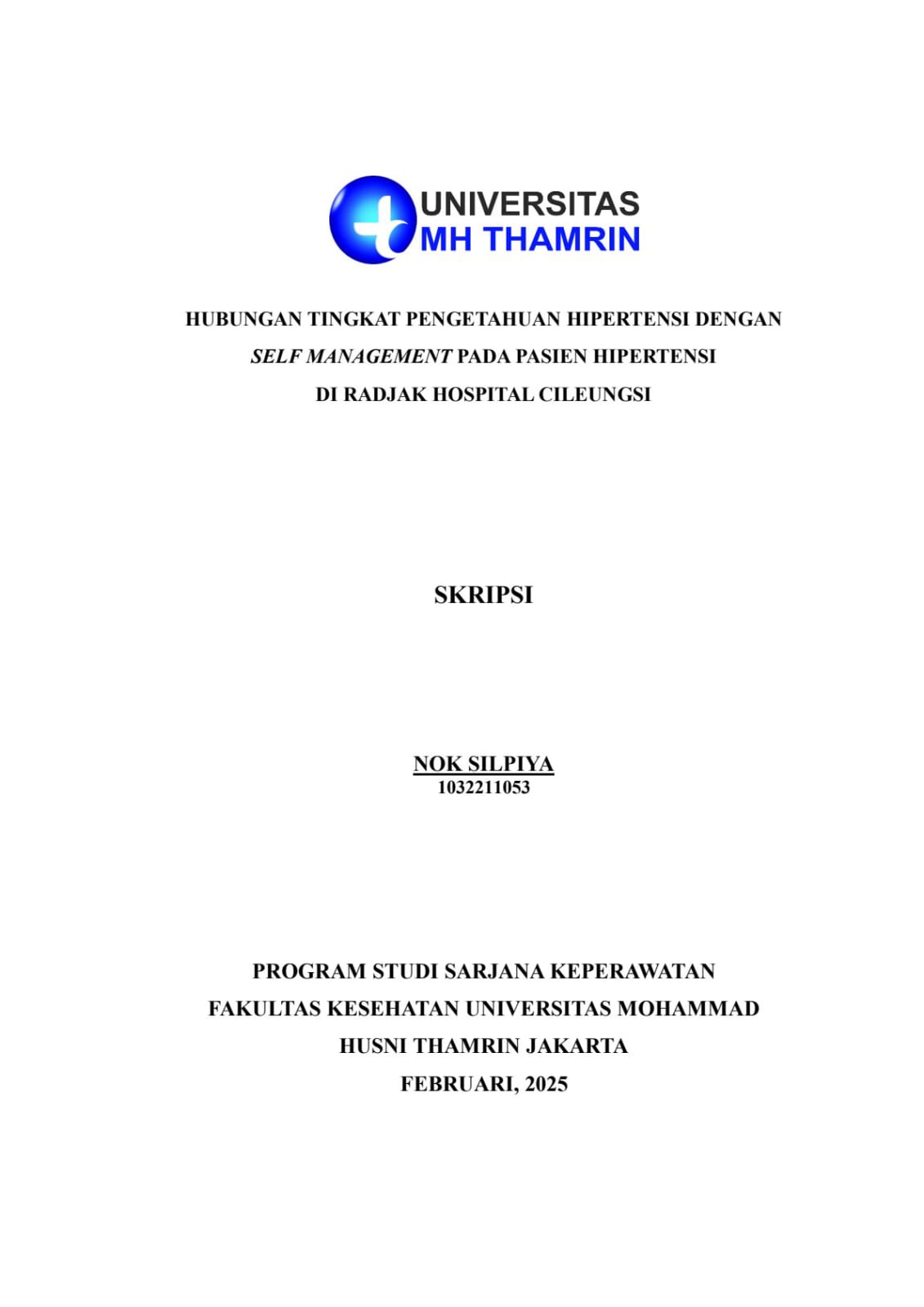 UNIVERSITAS
MH THAMRIN

HUBUNGAN TINGKAT PENGETAHUAN HIPERTENSI DENGAN SELF MANAGEMENT PADA PASIEN HIPERTENSI DI RADJAK HOSPITAL CILEUNGSI

SKRIPSI

NOK SILPIYA
1032211053

PROGRAM STUDI SARJANA KEPERAWATAN
FAKULTAS KESEHATAN UNIVERSITAS MOHAMMAD HUSNI THAMRIN JAKARTA
FEBRUARI, 2025